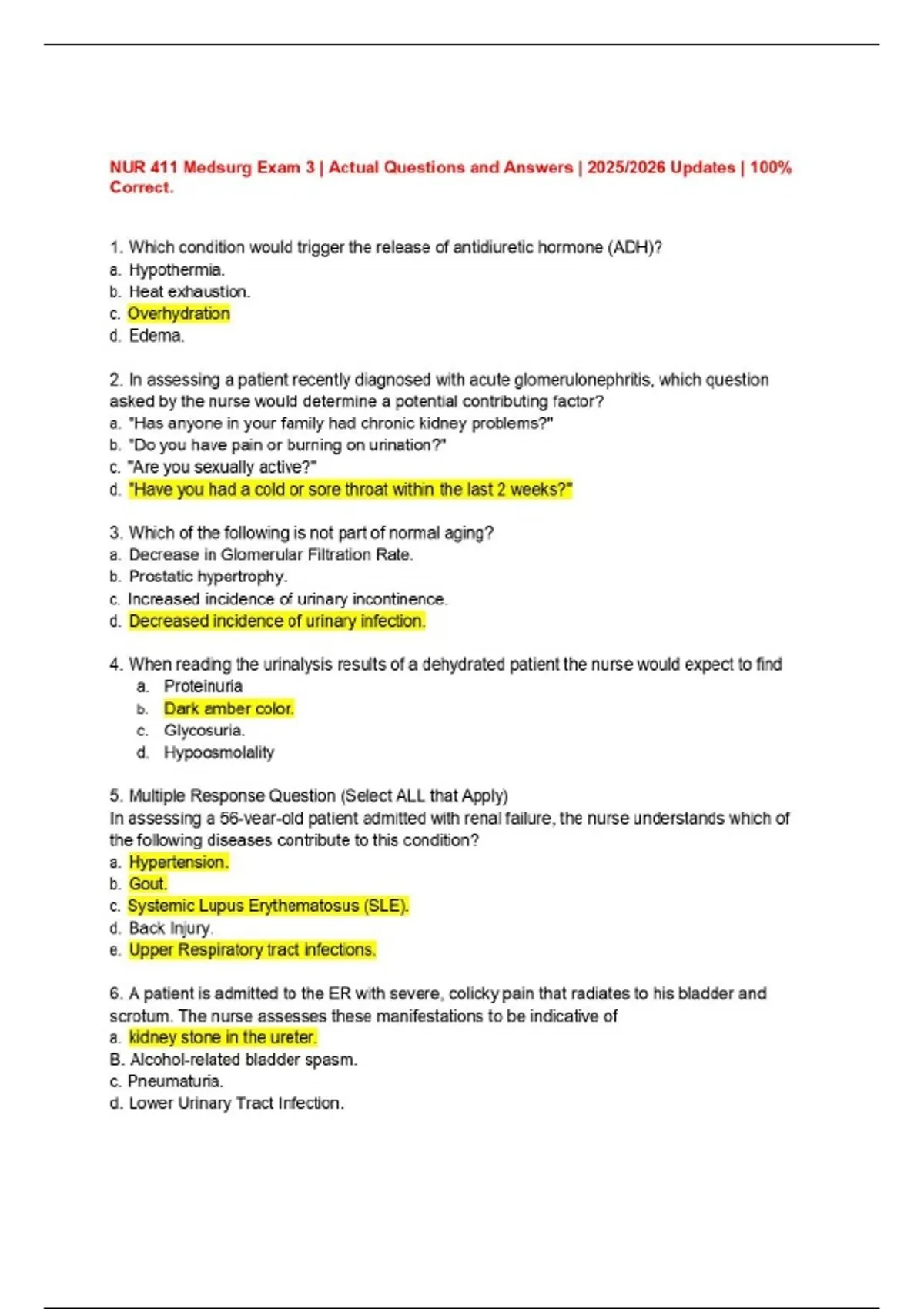 NUR 411 Medsurg Exam 3 | Actual Questions and Answers | 2025/2026 Updates | 100% Correct.

1. Which condition would trigger the release of antidiuretic hormone (ADH)?
a. Hypothermia.
b. Heat exhaustion.
c. Overhydration
d. Edema.

2. In assessing a patient recently diagnosed with acute glomerulonephritis, which question asked by the nurse would determine a potential contributing factor?
a. "Has anyone in your family had chronic kidney problems?"
b. "Do you have pain or burning on urination?"
c. "Are you sexually active?"
d. "Have you had a cold or sore throat within the last 2 weeks?"

3. Which of the following is not part of normal aging?
a. Decrease in Glomerular Filtration Rate.
b. Prostatic hypertrophy.
c. Increased incidence of urinary incontinence.
d. Decreased incidence of urinary infection.

4. When reading the urinalysis results of a dehydrated patient the nurse would expect to find
a. Proteinuria
b. Dark amber color.
c. Glycosuria.
d. Hypoosmolality

5. Multiple Response Question (Select ALL that Apply)
In assessing a 56-year-old patient admitted with renal failure, the nurse understands which of the following diseases contribute to this condition?
a. Hypertension.
b. Gout.
c. Systemic Lupus Erythematosus (SLE).
d. Back Injury.
e. Upper Respiratory tract infections.

6. A patient is admitted to the ER with severe, colicky pain that radiates to his bladder and scrotum. The nurse assesses these manifestations to be indicative of
a. kidney stone in the ureter.
B. Alcohol-related bladder spasm.
c. Pneumaturia.
d. Lower Urinary Tract Infection.